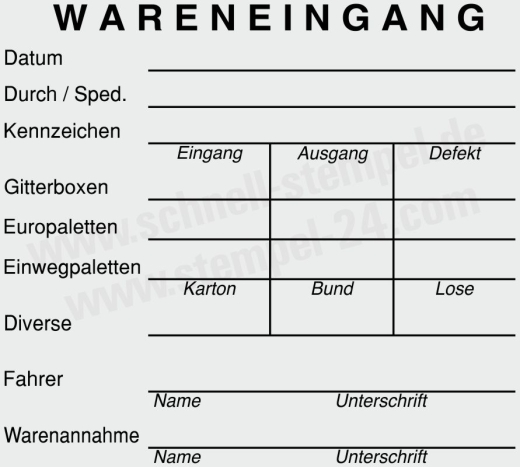 WARENEINGANG

Datum

Durch / Sped.

Kennzeichen

| | Eingang | Ausgang | Defekt |
|---|---|---|---|
| Gitterboxen | | | |
| Europaletten | | | |
| Einwegpaletten | | | |
| | Karton | Bund | Lose |
| Diverse | | | |

Fahrer

Name Unterschrift

Warenannahme

Name Unterschrift

www.schnell-stempel.de
www.stempel-24.com